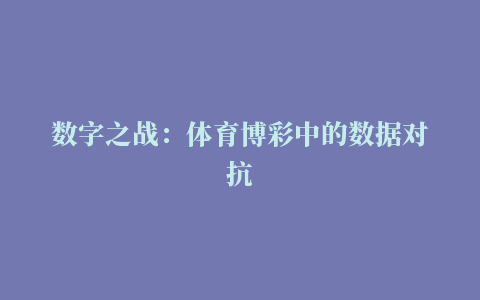 数字之战：体育博彩中的数据对抗